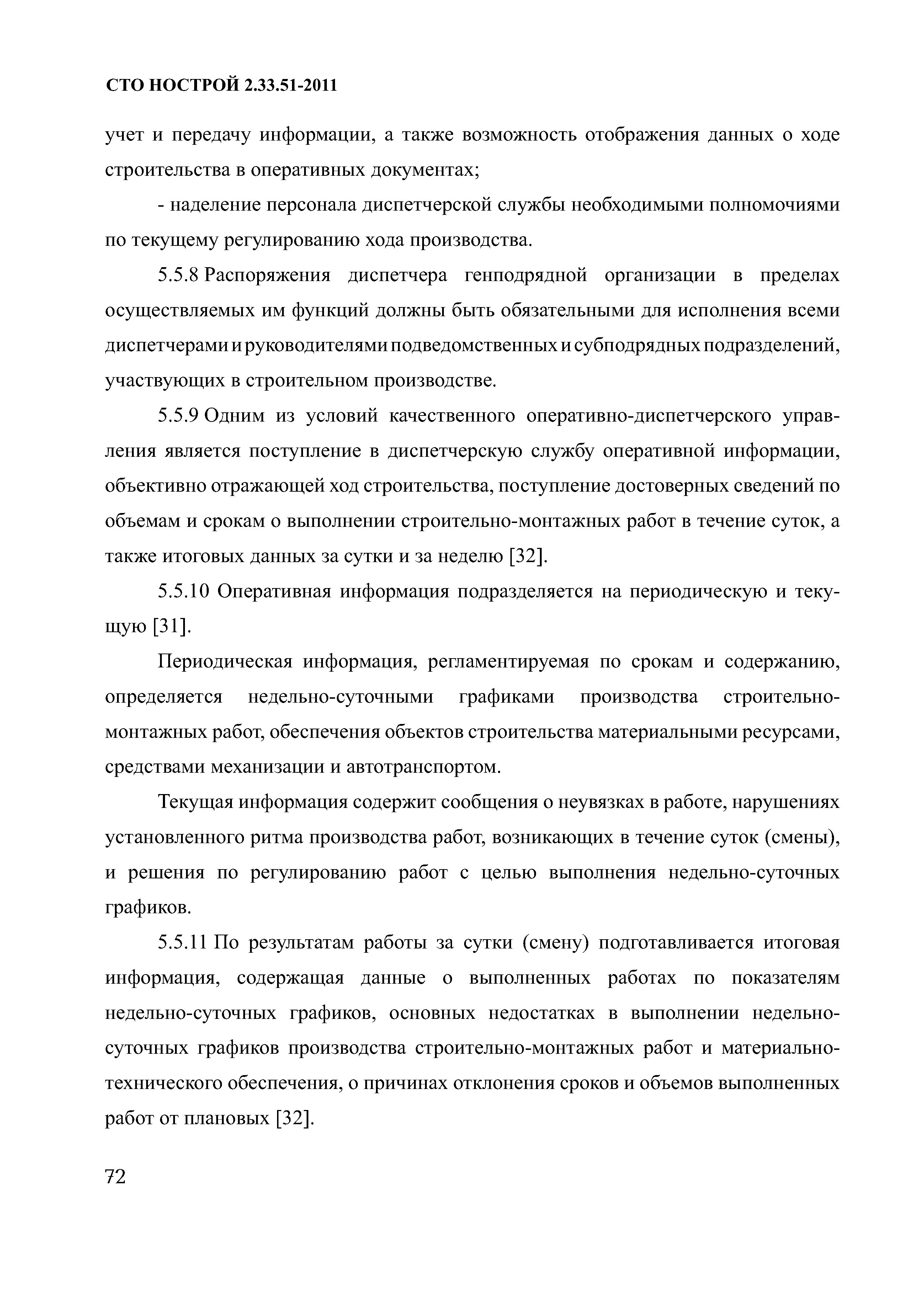 СТО НОСТРОЙ 2.33.51-2011

учет и передачу информации, а также возможность отображения данных о ходе строительства в оперативных документах;

- наделение персонала диспетчерской службы необходимыми полномочиями по текущему регулированию хода производства.

5.5.8 Распоряжения диспетчера генподрядной организации в пределах осуществляемых им функций должны быть обязательными для исполнения всеми диспетчерами и руководителями подведомственных и субподрядных подразделений, участвующих в строительном производстве.

5.5.9 Одним из условий качественного оперативно-диспетчерского управления является поступление в диспетчерскую службу оперативной информации, объективно отражающей ход строительства, поступление достоверных сведений по объемам и срокам о выполнении строительно-монтажных работ в течение суток, а также итоговых данных за сутки и за неделю [32].

5.5.10 Оперативная информация подразделяется на периодическую и текущую [31].

Периодическая информация, регламентируемая по срокам и содержанию, определяется недельно-суточными графиками производства строительно-монтажных работ, обеспечения объектов строительства материальными ресурсами, средствами механизации и автотранспортом.

Текущая информация содержит сообщения о неувязках в работе, нарушениях установленного ритма производства работ, возникающих в течение суток (смены), и решения по регулированию работ с целью выполнения недельно-суточных графиков.

5.5.11 По результатам работы за сутки (смену) подготавливается итоговая информация, содержащая данные о выполненных работах по показателям недельно-суточных графиков, основных недостатках в выполнении недельно-суточных графиков производства строительно-монтажных работ и материально-технического обеспечения, о причинах отклонения сроков и объемов выполненных работ от плановых [32].

72